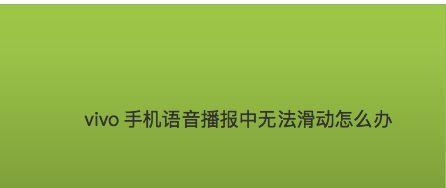 vivo 手机语音播报中无法滑动怎么办